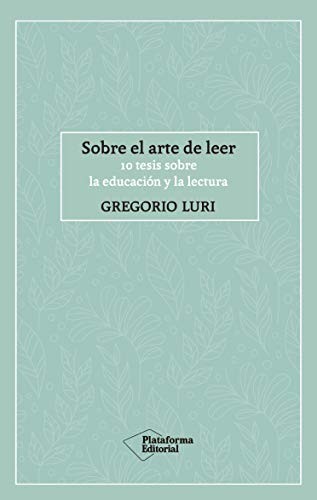 Sobre el arte de leer
10 tesis sobre
la educación y la lectura

GREGORIO LURI

Plataforma
Editorial